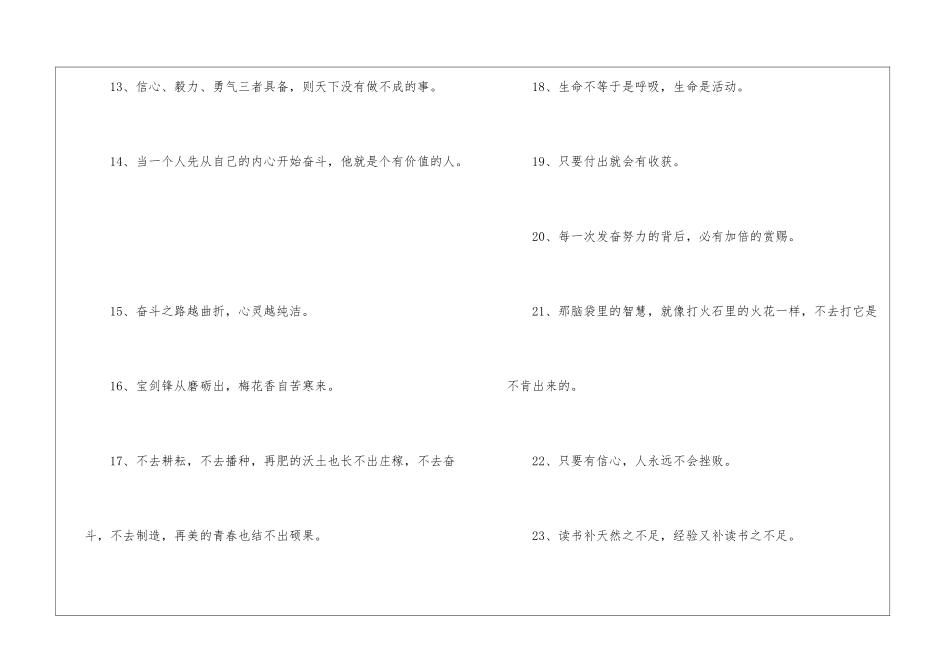 13、信心、毅力、勇气三者具备，则天下没有做不成的事。

14、当一个人先从自己的内心开始奋斗，他就是个有价值的人。

15、奋斗之路越曲折，心灵越纯洁。

16、宝剑锋从磨砺出，梅花香自苦寒来。

17、不去耕耘，不去播种，再肥的沃土也长不出庄稼，不去奋斗，不去制造，再美的青春也结不出硕果。

18、生命不等于是呼吸，生命是活动。

19、只要付出就会有收获。

20、每一次发奋努力的背后，必有加倍的赏赐。

21、那脑袋里的智慧，就像打火石里的火花一样，不去打它是不肯出来的。

22、只要有信心，人永远不会挫败。

23、读书补天然之不足，经验又补读书之不足。